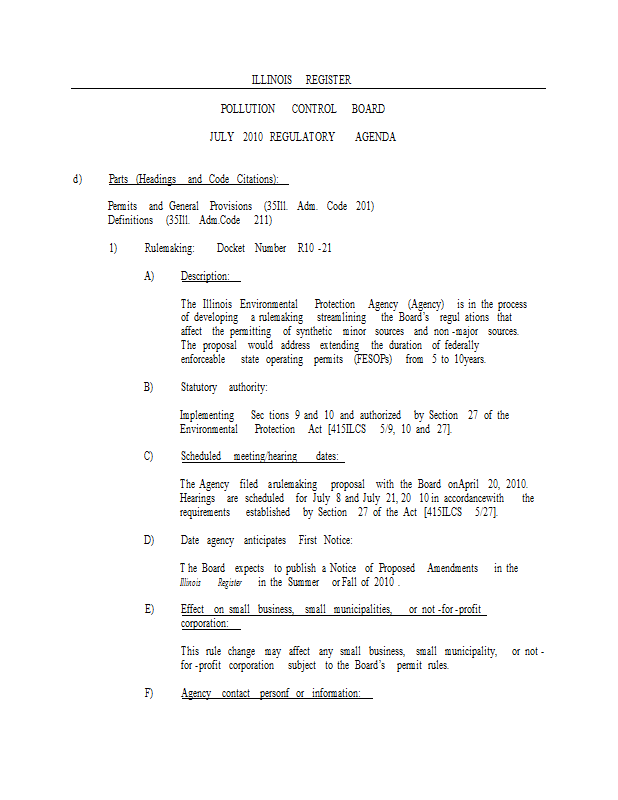 ILLINOIS REGISTER

POLLUTION CONTROL BOARD

JULY 2010 REGULATORY AGENDA

d) Parts (Headings and Code Citations):

Permits and General Provisions (35Ill. Adm. Code 201)
Definitions (35Ill. Adm.Code 211)

1) Rulemaking: Docket Number R10 -21

A) Description:

The Illinois Environmental Protection Agency (Agency) is in the process of developing a rulemaking streamlining the Board's regul ations that affect the permitting of synthetic minor sources and non -major sources. The proposal would address extending the duration of federally enforceable state operating permits (FESOPs) from 5 to 10years.

B) Statutory authority:

Implementing Sec tions 9 and 10 and authorized by Section 27 of the Environmental Protection Act [415ILCS 5/9, 10 and 27].

C) Scheduled meeting/hearing dates:

The Agency filed arulemaking proposal with the Board onApril 20, 2010. Hearings are scheduled for July 8 and July 21, 20 10 in accordancewith the requirements established by Section 27 of the Act [415ILCS 5/27].

D) Date agency anticipates First Notice:

T he Board expects to publish a Notice of Proposed Amendments in the Illinois Register in the Summer or Fall of 2010 .

E) Effect on small business, small municipalities, or not -for -profit corporation:

This rule change may affect any small business, small municipality, or not -for -profit corporation subject to the Board's permit rules.

F) Agency contact personf or information: